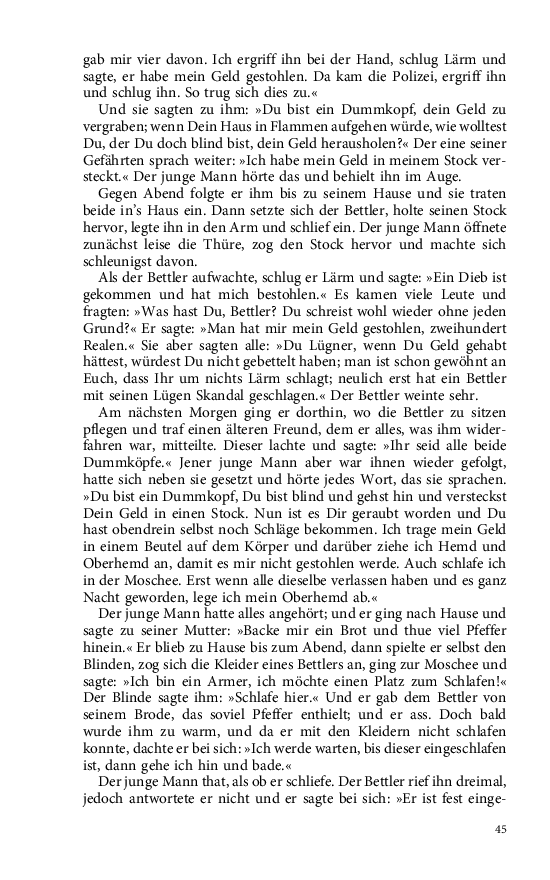 gab mir vier davon. Ich ergriff ihn bei der Hand, schlug Lärm und sagte, er habe mein Geld gestohlen. Da kam die Polizei, ergriff ihn und schlug ihn. So trug sich dies zu.«

Und sie sagten zu ihm: »Du bist ein Dummkopf, dein Geld zu vergraben; wenn Dein Haus in Flammen aufgehen würde, wie wolltest Du, der Du doch blind bist, dein Geld herausholen?« Der eine seiner Gefährten sprach weiter: »Ich habe mein Geld in meinem Stock versteckt.« Der junge Mann hörte das und behielt ihn im Auge.

Gegen Abend folgte er ihm bis zu seinem Hause und sie traten beide in's Haus ein. Dann setzte sich der Bettler, holte seinen Stock hervor, legte ihn in den Arm und schlief ein. Der junge Mann öffnete zunächst leise die Thüre, zog den Stock hervor und machte sich schleunigst davon.

Als der Bettler aufwachte, schlug er Lärm und sagte: »Ein Dieb ist gekommen und hat mich bestohlen.« Es kamen viele Leute und fragten: »Was hast Du, Bettler? Du schreist wohl wieder ohne jeden Grund?« Er sagte: »Man hat mir mein Geld gestohlen, zweihundert Realen.« Sie aber sagten alle: »Du Lügner, wenn Du Geld gehabt hättest, würdest Du nicht gebettelt haben; man ist schon gewöhnt an Euch, dass Ihr um nichts Lärm schlagt; neulich erst hat ein Bettler mit seinen Lügen Skandal geschlagen.« Der Bettler weinte sehr.

Am nächsten Morgen ging er dorthin, wo die Bettler zu sitzen pflegen und traf einen älteren Freund, dem er alles, was ihm widerfahren war, mitteilte. Dieser lachte und sagte: »Ihr seid alle beide Dummköpfe.« Jener junge Mann aber war ihnen wieder gefolgt, hatte sich neben sie gesetzt und hörte jedes Wort, das sie sprachen. »Du bist ein Dummkopf, Du bist blind und gehst hin und versteckst Dein Geld in einen Stock. Nun ist es Dir geraubt worden und Du hast obendrein selbst noch Schläge bekommen. Ich trage mein Geld in einem Beutel auf dem Körper und darüber ziehe ich Hemd und Oberhemd an, damit es mir nicht gestohlen werde. Auch schlafe ich in der Moschee. Erst wenn alle dieselbe verlassen haben und es ganz Nacht geworden, lege ich mein Oberhemd ab.«

Der junge Mann hatte alles angehört; und er ging nach Hause und sagte zu seiner Mutter: »Backe mir ein Brot und thue viel Pfeffer hinein.« Er blieb zu Hause bis zum Abend, dann spielte er selbst den Blinden, zog sich die Kleider eines Bettlers an, ging zur Moschee und sagte: »Ich bin ein Armer, ich möchte einen Platz zum Schlafen!« Der Blinde sagte ihm: »Schlafe hier.« Und er gab dem Bettler von seinem Brode, das soviel Pfeffer enthielt; und er ass. Doch bald wurde ihm zu warm, und da er mit den Kleidern nicht schlafen konnte, dachte er bei sich: »Ich werde warten, bis dieser eingeschlafen ist, dann gehe ich hin und bade.«

Der junge Mann that, als ob er schliefe. Der Bettler rief ihn dreimal, jedoch antwortete er nicht und er sagte bei sich: »Er ist fest einge-

45